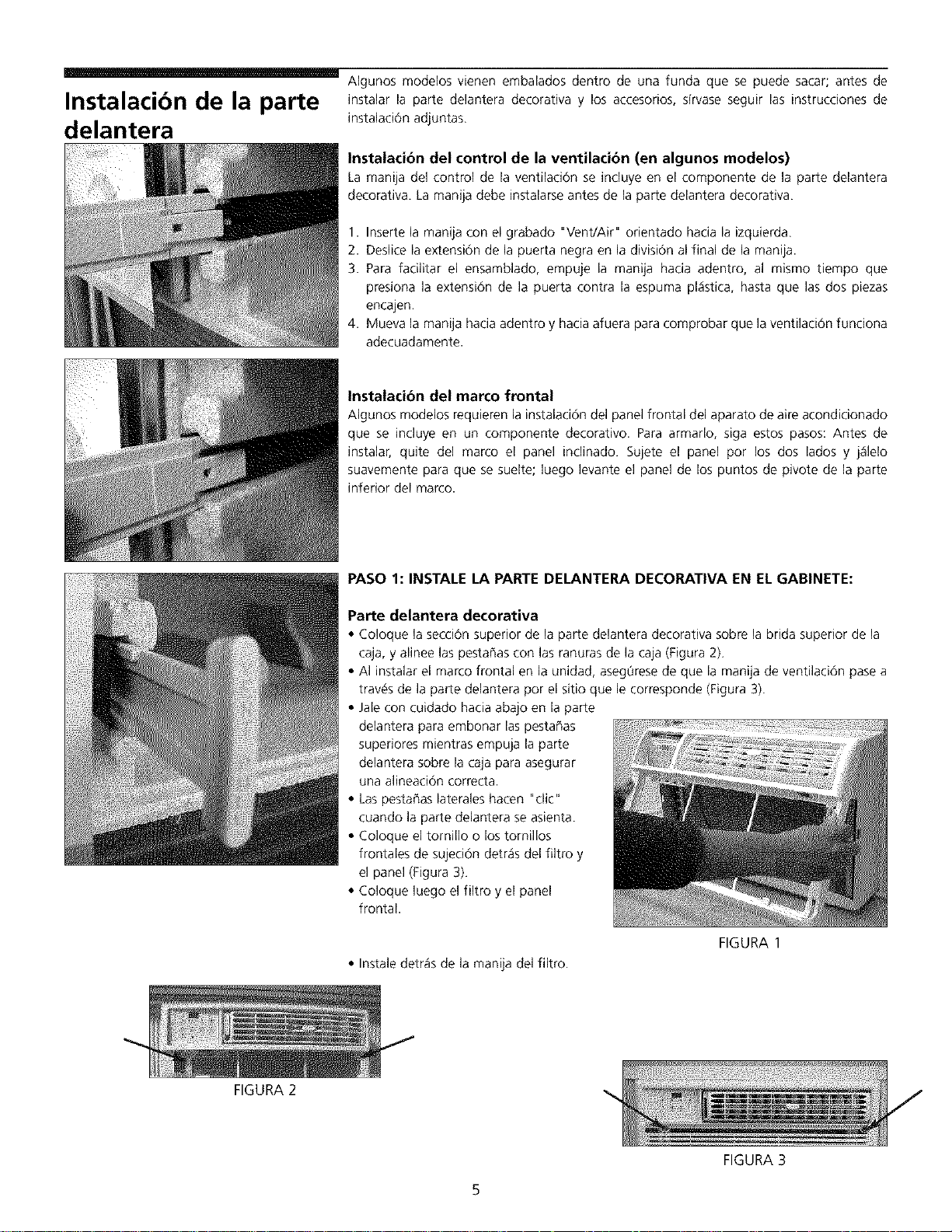 Instalación de la parte delantera

Algunos modelos vienen embalados dentro de una funda que se puede sacar; antes de instalar la parte delantera decorativa y los accesorios, sírvase seguir las instrucciones de instalación adjuntas.

Instalación del control de la ventilación (en algunos modelos)

La manija del control de la ventilación se incluye en el componente de la parte delantera decorativa. La manija debe instalarse antes de la parte delantera decorativa.

1. Inserte la manija con el grabado "Vent/Air" orientado hacia la izquierda.
2. Deslice la extensión de la puerta negra en la división al final de la manija.
3. Para facilitar el ensamblado, empuje la manija hacia adentro, al mismo tiempo que presiona la extensión de la puerta contra la espuma plástica, hasta que las dos piezas encajen.
4. Mueva la manija hacia adentro y hacia afuera para comprobar que la ventilación funciona adecuadamente.

Instalación del marco frontal

Algunos modelos requieren la instalación del panel frontal del aparato de aire acondicionado que se incluye en un componente decorativo. Para armarlo, siga estos pasos: Antes de instalar, quite del marco el panel inclinado. Sujete el panel por los dos lados y jálelo suavemente para que se suelte; luego levante el panel de los puntos de pivote de la parte inferior del marco.

PASO 1: INSTALE LA PARTE DELANTERA DECORATIVA EN EL GABINETE:

Parte delantera decorativa

• Coloque la sección superior de la parte delantera decorativa sobre la brida superior de la caja, y alinee las pestañas con las ranuras de la caja (Figura 2).
• Al instalar el marco frontal en la unidad, asegúrese de que la manija de ventilación pase a través de la parte delantera por el sitio que le corresponde (Figura 3).
• Jale con cuidado hacia abajo en la parte delantera para embonar las pestañas superiores mientras empuja la parte delantera sobre la caja para asegurar una alineación correcta.
• Las pestañas laterales hacen "clic" cuando la parte delantera se asienta.
• Coloque el tornillo o los tornillos frontales de sujeción detrás del filtro y el panel (Figura 3).
• Coloque luego el filtro y el panel frontal.

FIGURA 1

• Instale detrás de la manija del filtro.

FIGURA 2

FIGURA 3

5